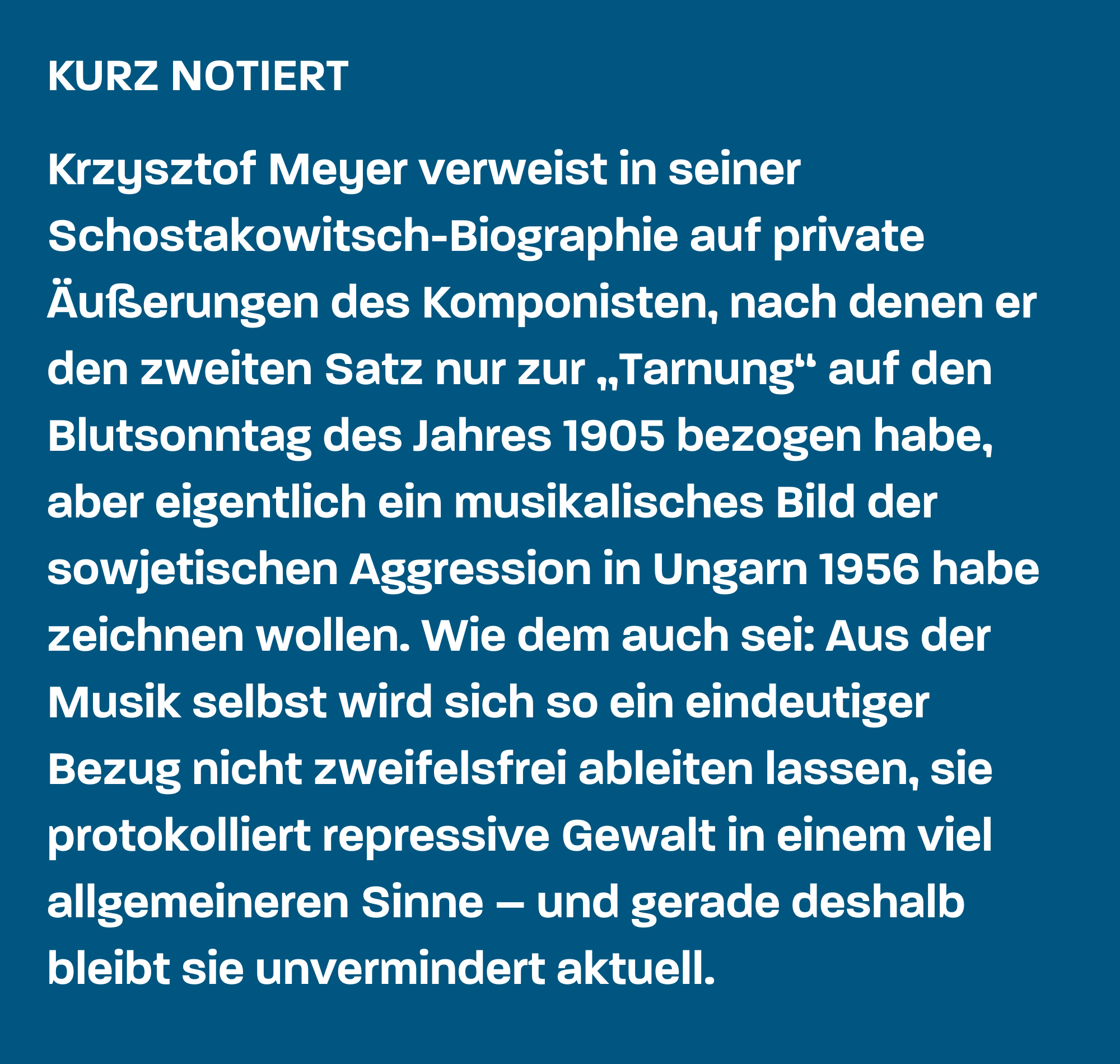 KURZ NOTIERT

Krzysztof Meyer verweist in seiner Schostakowitsch-Biographie auf private Äußerungen des Komponisten, nach denen er den zweiten Satz nur zur „Tarnung“ auf den Blutsonntag des Jahres 1905 bezogen habe, aber eigentlich ein musikalisches Bild der sowjetischen Aggression in Ungarn 1956 habe zeichnen wollen. Wie dem auch sei: Aus der Musik selbst wird sich so ein eindeutiger Bezug nicht zweifelsfrei ableiten lassen, sie protokolliert repressive Gewalt in einem viel allgemeineren Sinne – und gerade deshalb bleibt sie unvermindert aktuell.